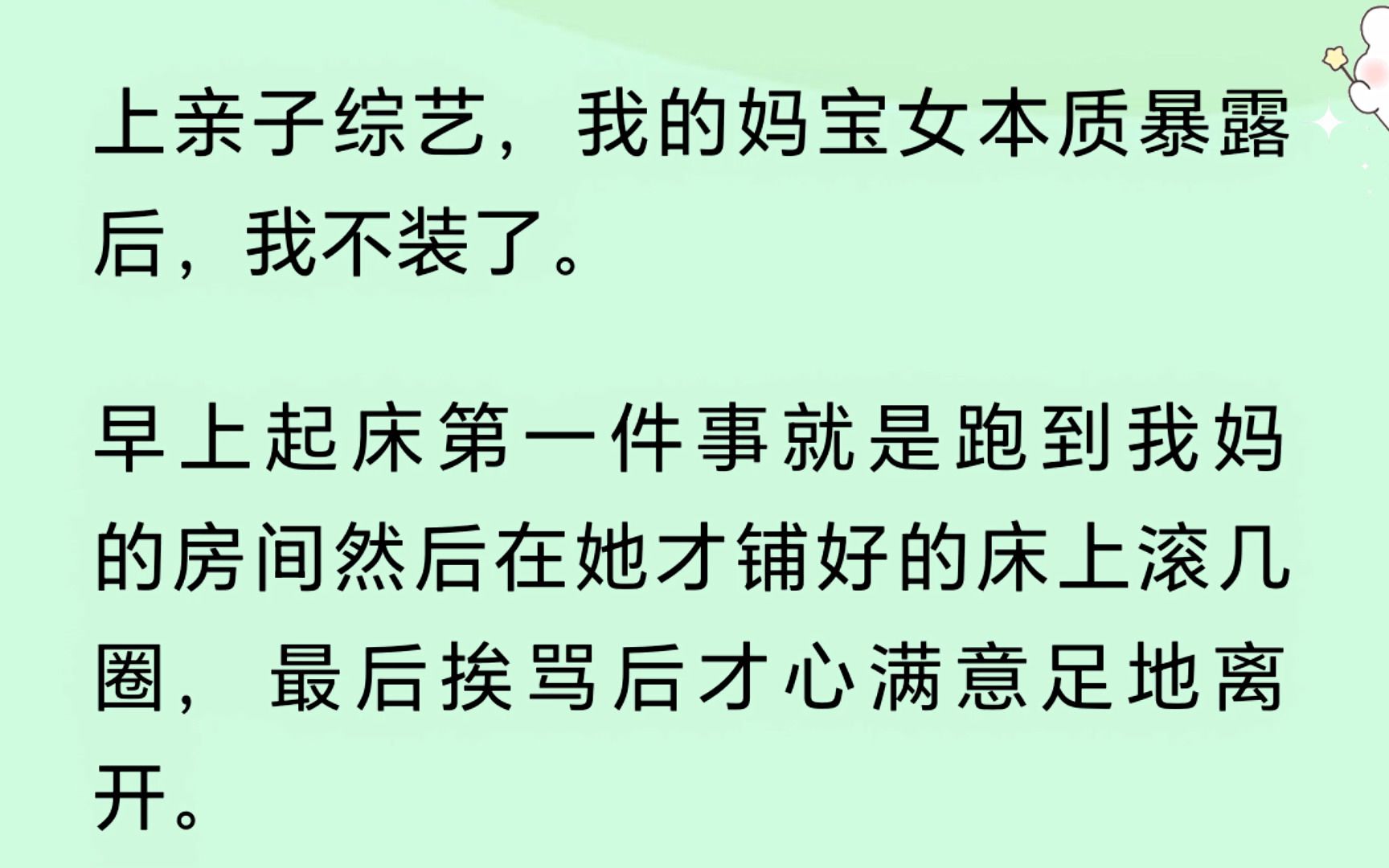 上亲子综艺，我的妈宝女本质暴露后，我不装了。

早上起床第一件事就是跑到我妈的房间然后在她才铺好的床上滚几圈，最后挨骂后才心满意足地离开。